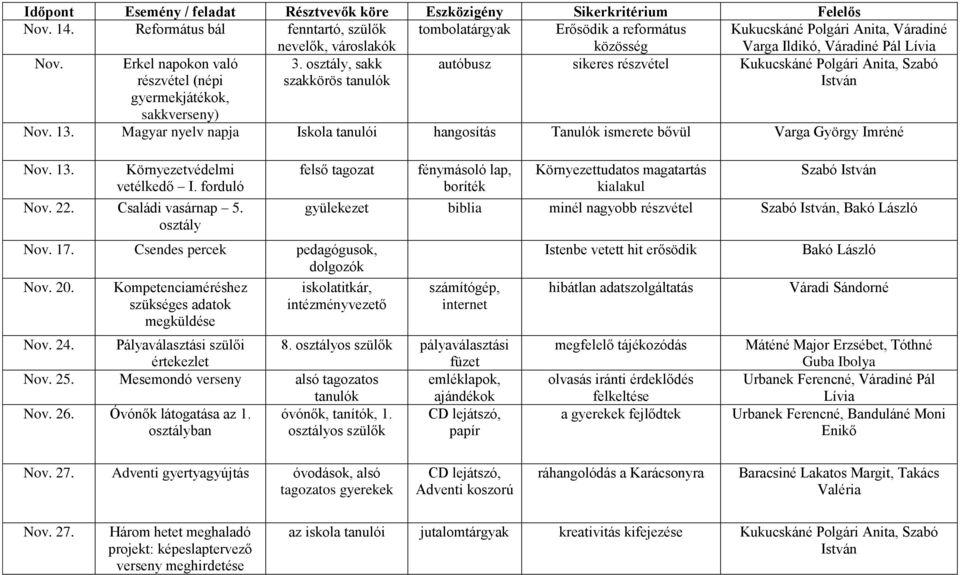 | Időpont | Esemény / feladat | Résztvevők köre | Eszközigény | Sikerkritérium | Felelős |
|---|---|---|---|---|---|
| Nov. 14. | Református bál | fenntartó, szülők nevelők, városlakók | tombolatárgyak | Erősödik a református közösség | Kukucskáné Polgári Anita, Váradiné Varga Ildikó, Váradiné Pál Lívia |
| Nov. | Erkel napokon való részvétel (népi gyermekjátékok, sakkverseny) | 3. osztály, sakk szakkörös tanulók | autóbusz | sikeres részvétel | Kukucskáné Polgári Anita, Szabó István |
| Nov. 13. | Magyar nyelv napja | Iskola tanulói | hangosítás | Tanulók ismerete bővül | Varga György Imréné |
| Nov. 13. | Környezetvédelmi vetélkedő – I. forduló | felső tagozat | fénymásoló lap, boríték | Környezettudatos magatartás kialakul | Szabó István |
| Nov. 22. | Családi vasárnap – 5. osztály | gyülekezet | biblia | minél nagyobb részvétel | Szabó István, Bakó László |
| Nov. 17. | Csendes percek | pedagógusok, dolgozók | | Istenbe vetett hit erősödik | Bakó László |
| Nov. 20. | Kompetenciaméréshez szükséges adatok megküldése | iskolatitkár, intézményvezető | számítógép, internet | hibátlan adatszolgáltatás | Váradi Sándorné |
| Nov. 24. | Pályaválasztási szülői értekezlet | 8. osztályos szülők | pályaválasztási füzet | megfelelő tájékozódás | Máténé Major Erzsébet, Tóthné Guba Ibolya |
| Nov. 25. | Mesemondó verseny | alsó tagozatos tanulók | emléklapok, ajándékok | olvasás iránti érdeklődés felkeltése | Urbanek Ferencné, Váradiné Pál Lívia |
| Nov. 26. | Óvónők látogatása az 1. osztályban | óvónők, tanítók, 1. osztályos szülők | CD lejátszó, papír | a gyerekek fejlődtek | Urbanek Ferencné, Banduláné Moni Enikő |
| Nov. 27. | Adventi gyertyagyújtás | óvodások, alsó tagozatos gyerekek | CD lejátszó, Adventi koszorú | ráhangolódás a Karácsonyra | Baracsiné Lakatos Margit, Takács Valéria |
| Nov. 27. | Három hetet meghaladó projekt: képeslaptervező verseny meghirdetése | az iskola tanulói | jutalomtárgyak | kreativitás kifejezése | Kukucskáné Polgári Anita, Szabó István |